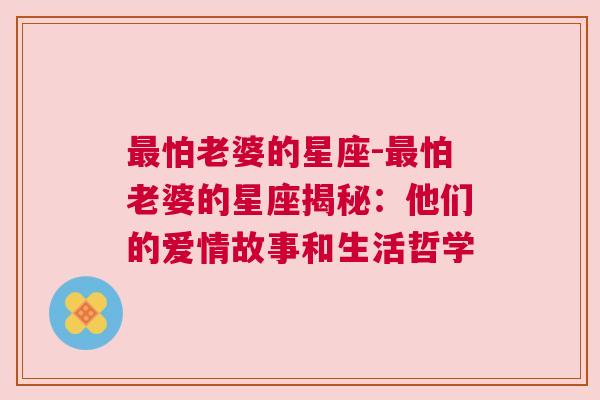 最怕老婆的星座-最怕老婆的星座揭秘：他们的爱情故事和生活哲学